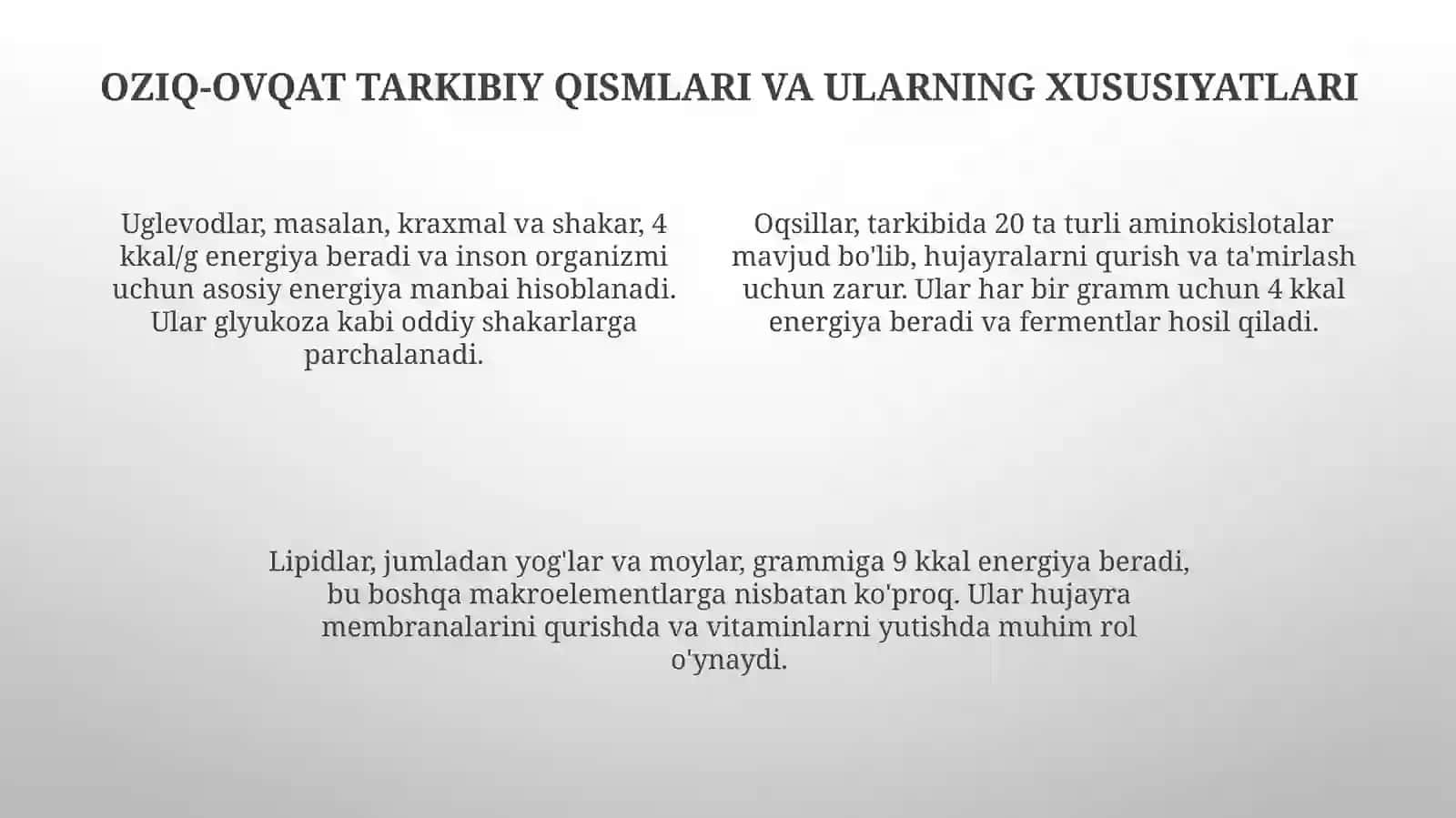 OZIQ-OVQAT TARKIBIY QISMLARI VA ULARNING XUSUSIYATLARI

Uglevodlar, masalan, kraxmal va shakar, 4 kkal/g energiya beradi va inson organizmi uchun asosiy energiya manbai hisoblanadi. Ular glyukoza kabi oddiy shakarlarga parchalanadi.

Oqsillar, tarkibida 20 ta turli aminokislotalar mavjud bo'lib, hujayralarni qurish va ta'mirlash uchun zarur. Ular har bir gramm uchun 4 kkal energiya beradi va fermentlar hosil qiladi.

Lipidlar, jumladan yog'lar va moylar, grammiga 9 kkal energiya beradi, bu boshqa makroelementlarga nisbatan ko'proq. Ular hujayra membranalarini qurishda va vitaminlarni yutishda muhim rol o'ynaydi.